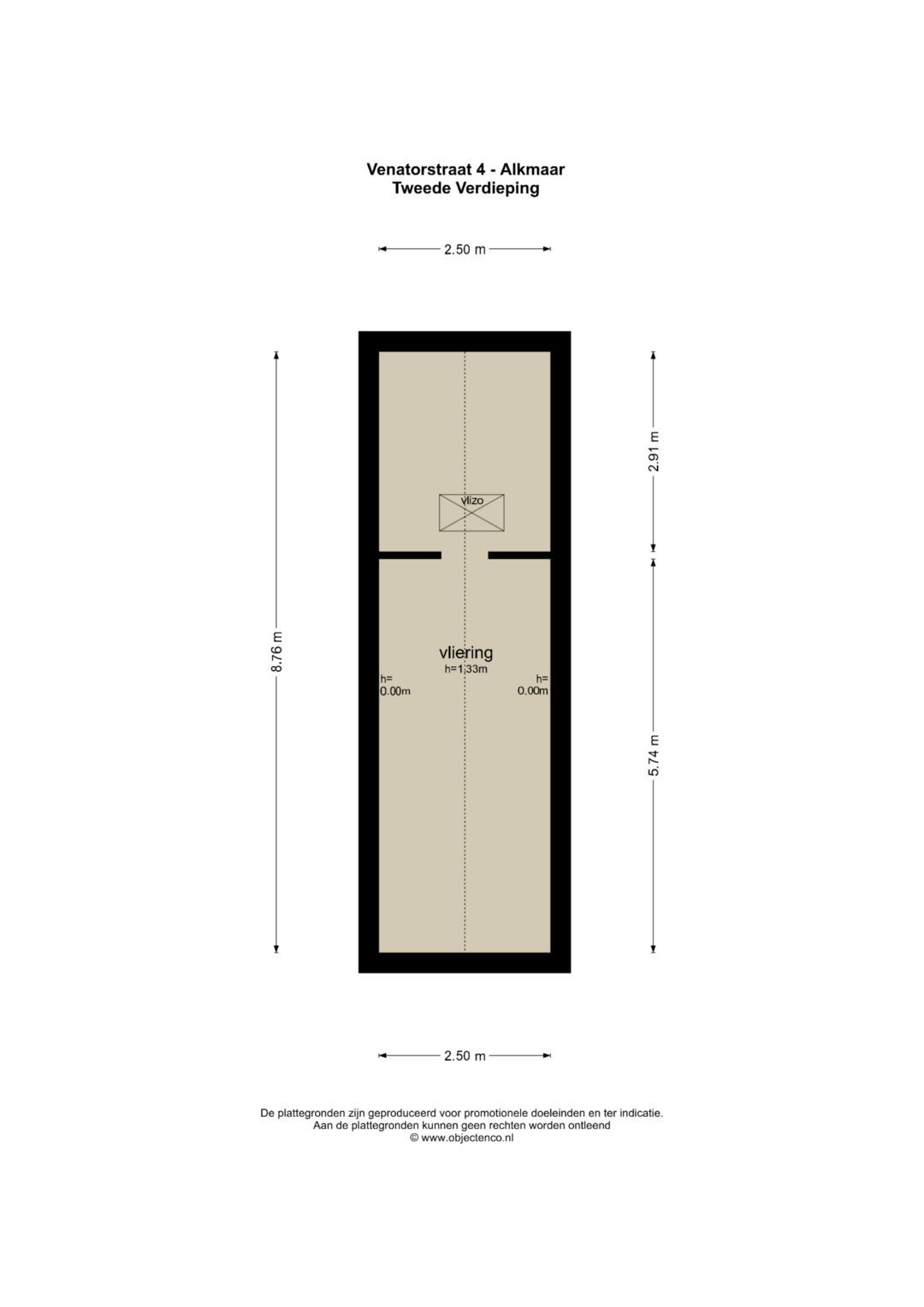 Venatorstraat 4 - Alkmaar
Tweede Verdieping

2.50 m

8.76 m

2.91 m

vlizo

vliering
h=1.33m

h=
0.00m

h=
0.00m

5.74 m

2.50 m

De plattegronden zijn geproduceerd voor promotionele doeleinden en ter indicatie.
Aan de plattegronden kunnen geen rechten worden ontleend
© www.objectenco.nl